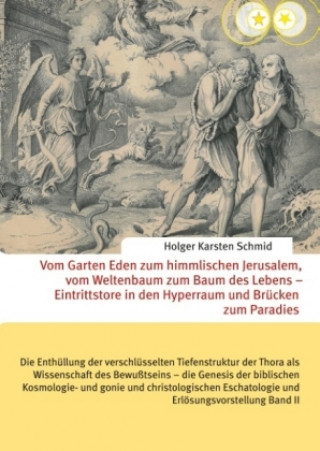 Holger Karsten Schmid

Vom Garten Eden zum himmlischen Jerusalem, vom Weltenbaum zum Baum des Lebens – Eintrittstore in den Hyperraum und Brücken zum Paradies

Die Enthüllung der verschlüsselten Tiefenstruktur der Thora als Wissenschaft des Bewußtseins – die Genesis der biblischen Kosmologie- und gonie und christologischen Eschatologie und Erlösungsvorstellung Band II